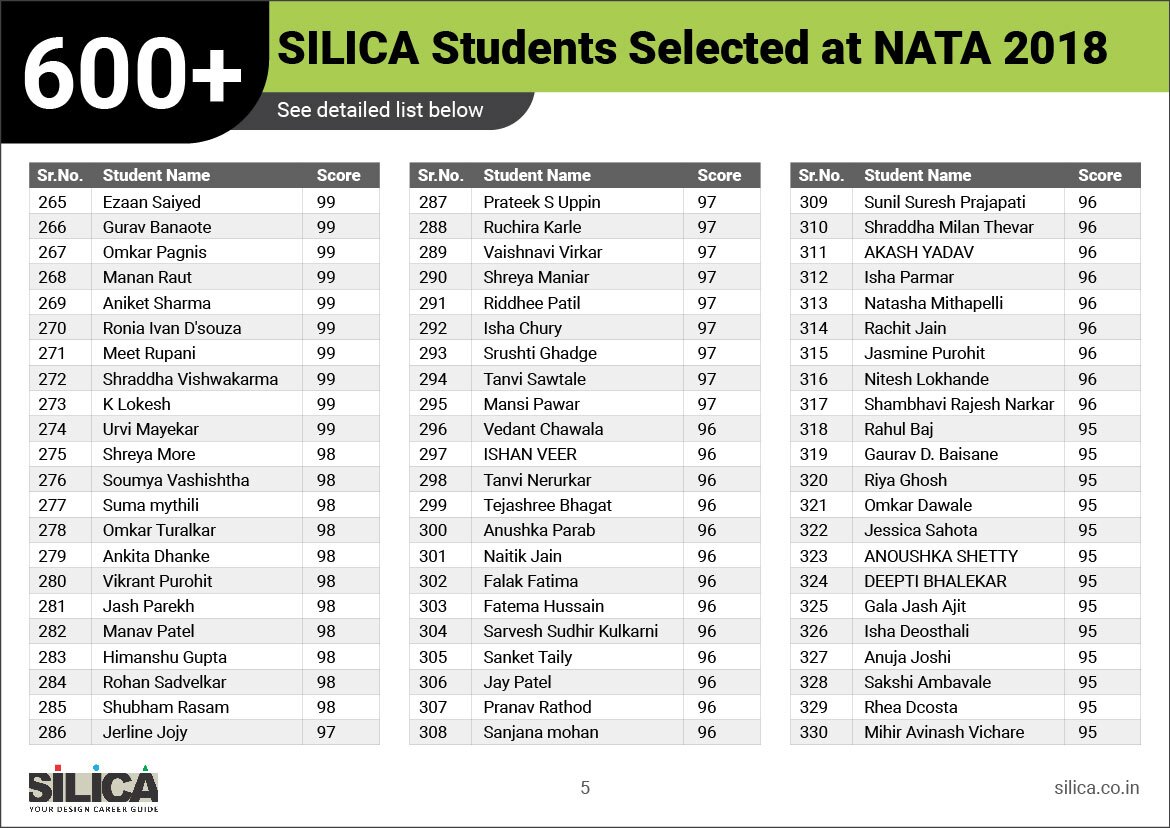 600+ SILICA Students Selected at NATA 2018

See detailed list below

| Sr.No. | Student Name | Score |
|---|---|---|
| 265 | Ezaan Saiyed | 99 |
| 266 | Gurav Banaote | 99 |
| 267 | Omkar Pagnis | 99 |
| 268 | Manan Raut | 99 |
| 269 | Aniket Sharma | 99 |
| 270 | Ronia Ivan D'souza | 99 |
| 271 | Meet Rupani | 99 |
| 272 | Shraddha Vishwakarma | 99 |
| 273 | K Lokesh | 99 |
| 274 | Urvi Mayekar | 99 |
| 275 | Shreya More | 98 |
| 276 | Soumya Vashishtha | 98 |
| 277 | Suma mythili | 98 |
| 278 | Omkar Turalkar | 98 |
| 279 | Ankita Dhanke | 98 |
| 280 | Vikrant Purohit | 98 |
| 281 | Jash Parekh | 98 |
| 282 | Manav Patel | 98 |
| 283 | Himanshu Gupta | 98 |
| 284 | Rohan Sadvelkar | 98 |
| 285 | Shubham Rasam | 98 |
| 286 | Jerline Jojy | 97 |

| Sr.No. | Student Name | Score |
|---|---|---|
| 287 | Prateek S Uppin | 97 |
| 288 | Ruchira Karle | 97 |
| 289 | Vaishnavi Virkar | 97 |
| 290 | Shreya Maniar | 97 |
| 291 | Riddhee Patil | 97 |
| 292 | Isha Chury | 97 |
| 293 | Srushti Ghadge | 97 |
| 294 | Tanvi Sawtale | 97 |
| 295 | Mansi Pawar | 97 |
| 296 | Vedant Chawala | 96 |
| 297 | ISHAN VEER | 96 |
| 298 | Tanvi Nerurkar | 96 |
| 299 | Tejashree Bhagat | 96 |
| 300 | Anushka Parab | 96 |
| 301 | Naitik Jain | 96 |
| 302 | Falak Fatima | 96 |
| 303 | Fatema Hussain | 96 |
| 304 | Sarvesh Sudhir Kulkarni | 96 |
| 305 | Sanket Taily | 96 |
| 306 | Jay Patel | 96 |
| 307 | Pranav Rathod | 96 |
| 308 | Sanjana mohan | 96 |

| Sr.No. | Student Name | Score |
|---|---|---|
| 309 | Sunil Suresh Prajapati | 96 |
| 310 | Shraddha Milan Thevar | 96 |
| 311 | AKASH YADAV | 96 |
| 312 | Isha Parmar | 96 |
| 313 | Natasha Mithapelli | 96 |
| 314 | Rachit Jain | 96 |
| 315 | Jasmine Purohit | 96 |
| 316 | Nitesh Lokhande | 96 |
| 317 | Shambhavi Rajesh Narkar | 96 |
| 318 | Rahul Baj | 95 |
| 319 | Gaurav D. Baisane | 95 |
| 320 | Riya Ghosh | 95 |
| 321 | Omkar Dawale | 95 |
| 322 | Jessica Sahota | 95 |
| 323 | ANOUSHKA SHETTY | 95 |
| 324 | DEEPTI BHALEKAR | 95 |
| 325 | Gala Jash Ajit | 95 |
| 326 | Isha Deosthali | 95 |
| 327 | Anuja Joshi | 95 |
| 328 | Sakshi Ambavale | 95 |
| 329 | Rhea Dcosta | 95 |
| 330 | Mihir Avinash Vichare | 95 |

SILICA
YOUR DESIGN CAREER GUIDE

5

silica.co.in